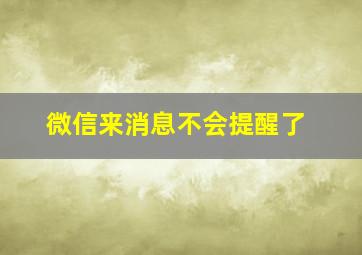 微信来消息不会提醒了